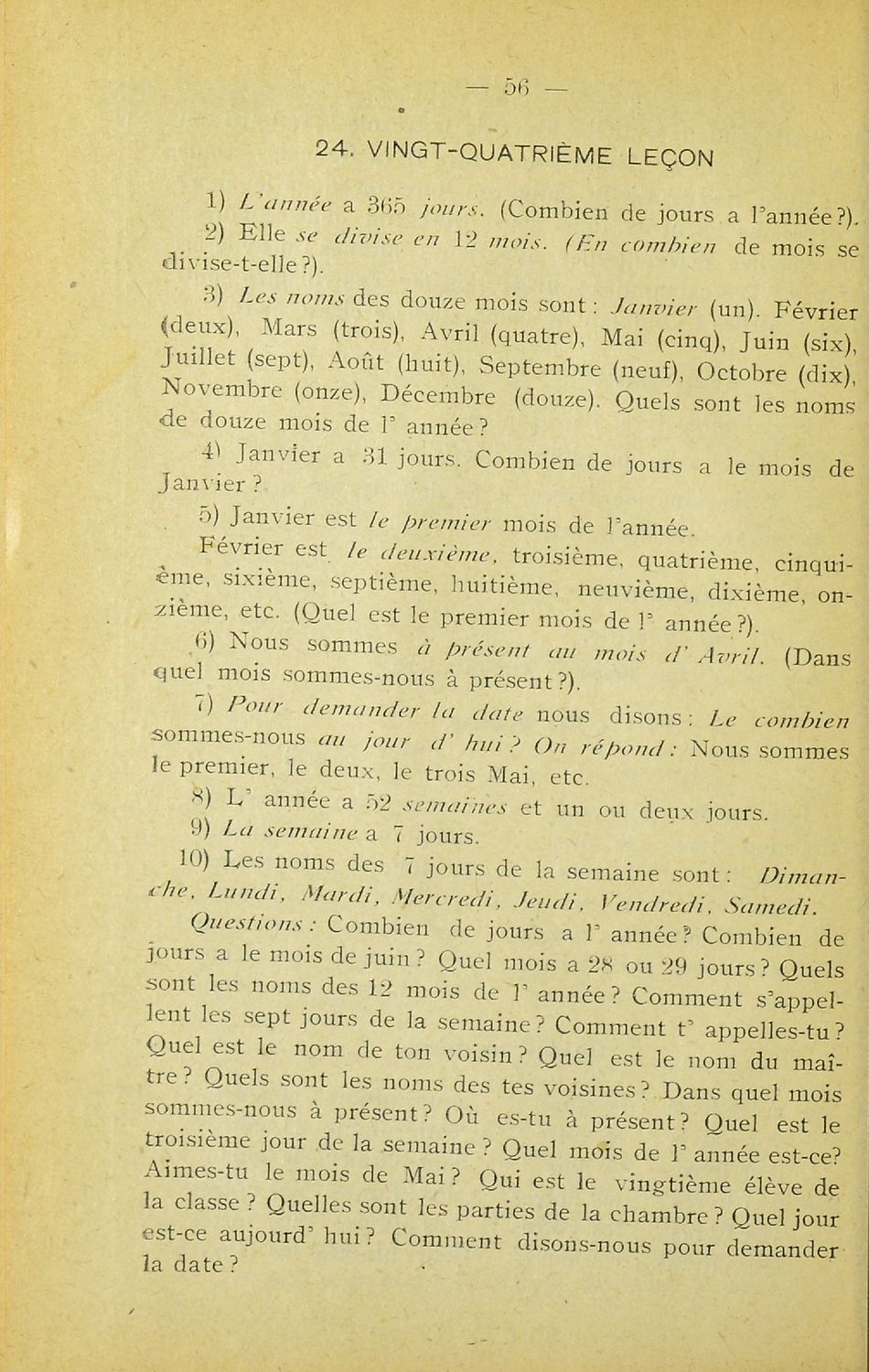 — 56 —

24. VINGT-QUATRIÈME LEÇON

1) L'année a 365 jours. (Combien de jours a l'année?).

2) Elle se divise en 12 mois. (En combien de mois se divise-t-elle?).

3) Les noms des douze mois sont: Janvier (un). Février (deux), Mars (trois), Avril (quatre), Mai (cinq), Juin (six), Juillet (sept), Août (huit), Septembre (neuf), Octobre (dix), Novembre (onze), Décembre (douze). Quels sont les noms de douze mois de l' année?

4) Janvier a 31 jours. Combien de jours a le mois de Janvier?

5) Janvier est le premier mois de l'année.

Février est le deuxième, troisième, quatrième, cinquième, sixième, septième, huitième, neuvième, dixième, onzième, etc. (Quel est le premier mois de l' année?).

6) Nous sommes à présent au mois d' Avril. (Dans quel mois sommes-nous à présent?).

7) Pour demander la date nous disons: Le combien sommes-nous au jour d' hui? On répond: Nous sommes le premier, le deux, le trois Mai, etc.

8) L' année a 52 semaines et un ou deux jours.

9) La semaine a 7 jours.

10) Les noms des 7 jours de la semaine sont: Dimanche, Lundi, Mardi, Mercredi, Jeudi, Vendredi, Samedi.

Questions: Combien de jours a l' année? Combien de jours a le mois de juin? Quel mois a 28 ou 29 jours? Quels sont les noms des 12 mois de l' année? Comment s'appellent les sept jours de la semaine? Comment t' appelles-tu? Quel est le nom de ton voisin? Quel est le nom du maître? Quels sont les noms des tes voisines? Dans quel mois sommes-nous à présent? Où es-tu à présent? Quel est le troisième jour de la semaine? Quel mois de l' année est-ce? Aimes-tu le mois de Mai? Qui est le vingtième élève de la classe? Quelles sont les parties de la chambre? Quel jour est-ce aujourd' hui? Comment disons-nous pour demander la date?